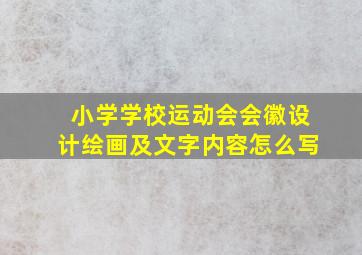 小学学校运动会会徽设计绘画及文字内容怎么写